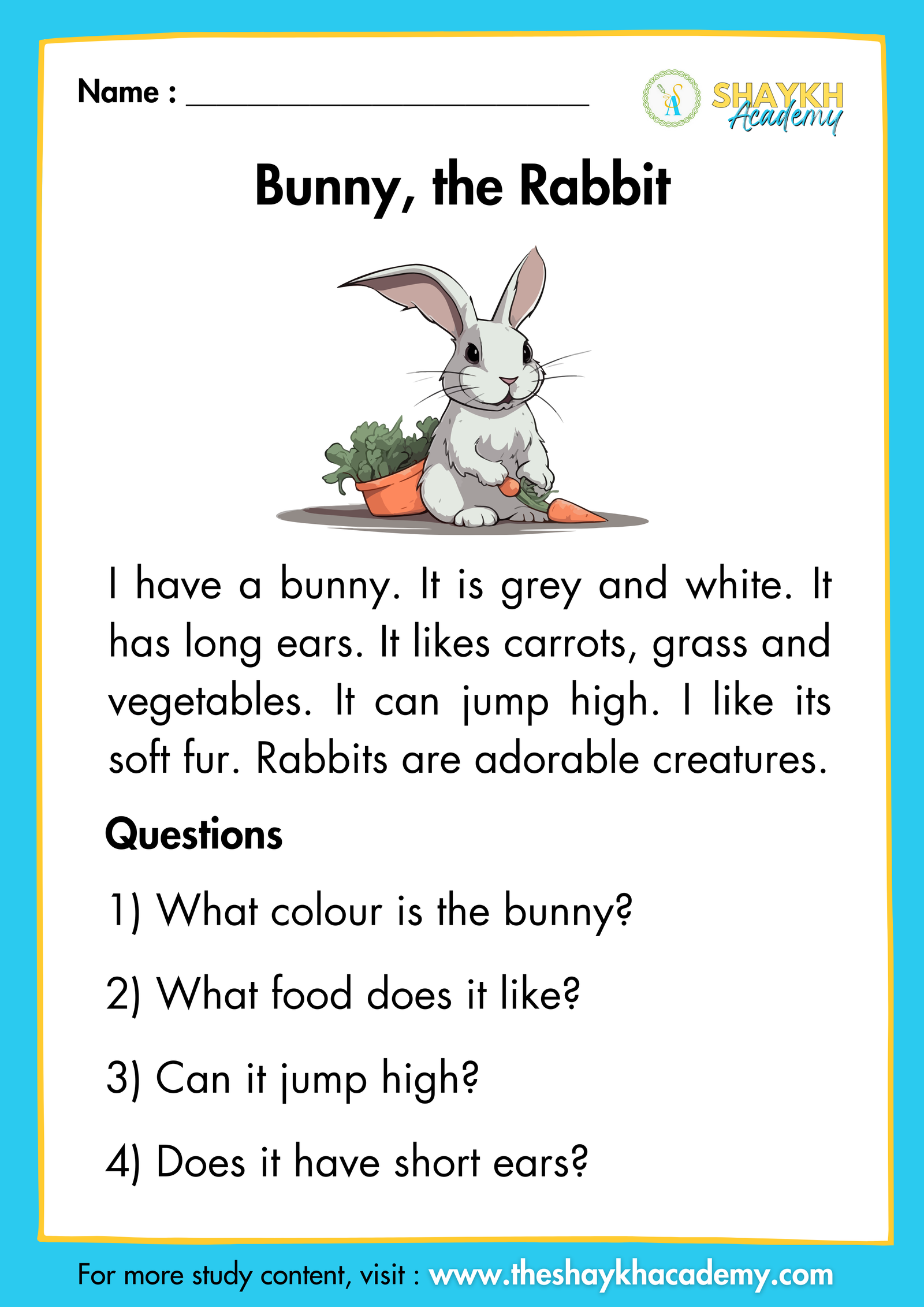 Name : ____

SHAYKH Academy

Bunny, the Rabbit

I have a bunny. It is grey and white. It has long ears. It likes carrots, grass and vegetables. It can jump high. I like its soft fur. Rabbits are adorable creatures.

Questions

1) What colour is the bunny?

2) What food does it like?

3) Can it jump high?

4) Does it have short ears?

For more study content, visit : www.theshaykhacademy.com